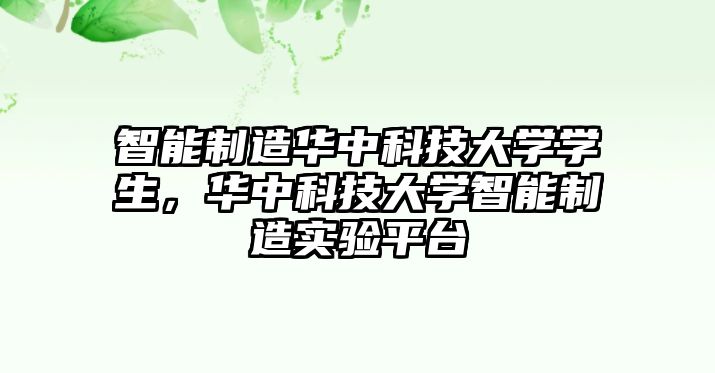 智能制造华中科技大学学生，华中科技大学智能制造实验平台